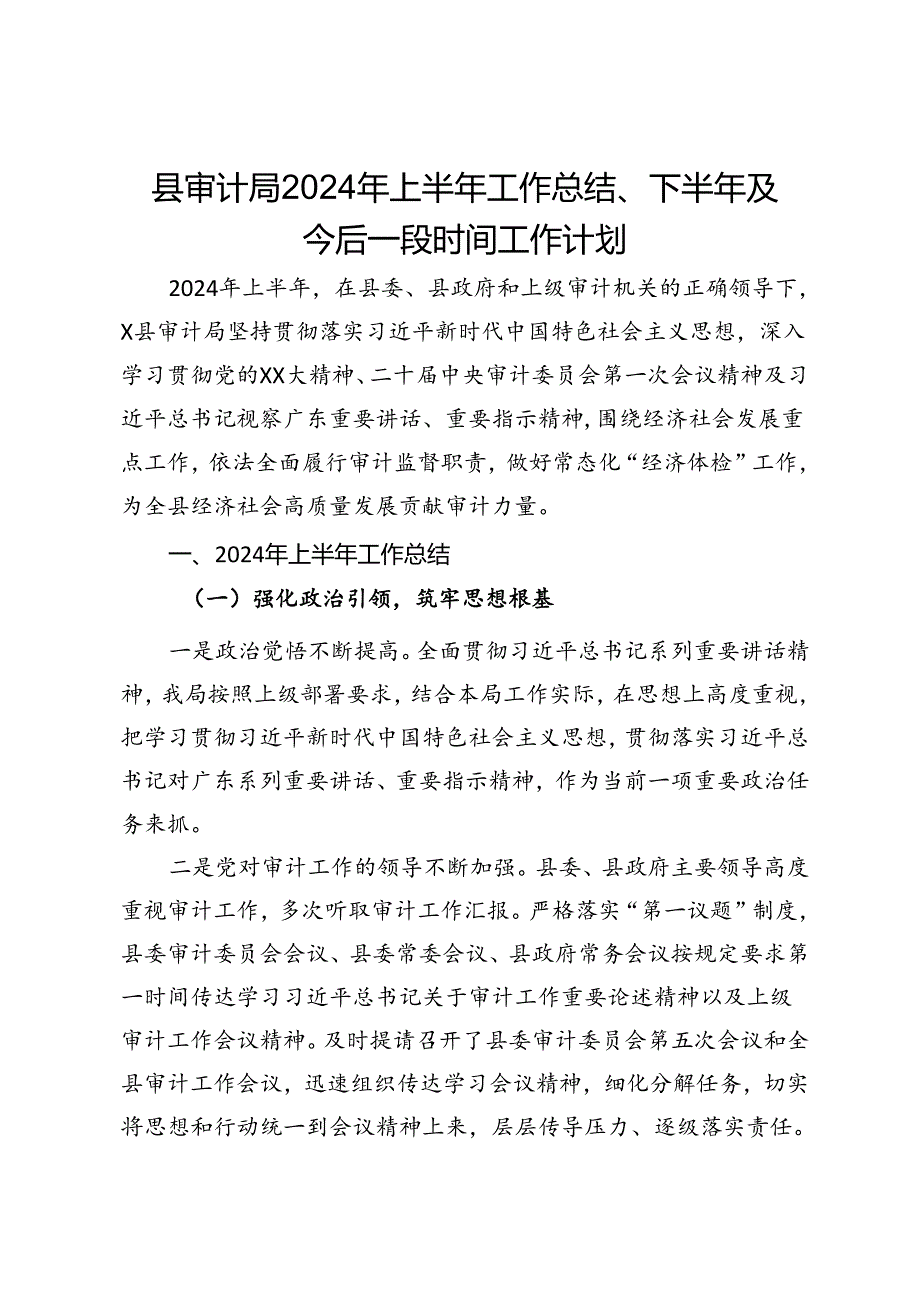 县审计局2024年上半年工作总结、下半年及今后一段时间工作计划

2024年上半年，在县委、县政府和上级审计机关的正确领导下，X县审计局坚持贯彻落实习近平新时代中国特色社会主义思想，深入学习贯彻党的XX大精神、二十届中央审计委员会第一次会议精神及习近平总书记视察广东重要讲话、重要指示精神，围绕经济社会发展重点工作，依法全面履行审计监督职责，做好常态化“经济体检”工作，为全县经济社会高质量发展贡献审计力量。

一、2024年上半年工作总结

（一）强化政治引领，筑牢思想根基

一是政治觉悟不断提高。全面贯彻习近平总书记系列重要讲话精神，我局按照上级部署要求，结合本局工作实际，在思想上高度重视，把学习贯彻习近平新时代中国特色社会主义思想，贯彻落实习近平总书记对广东系列重要讲话、重要指示精神，作为当前一项重要政治任务来抓。

二是党对审计工作的领导不断加强。县委、县政府主要领导高度重视审计工作，多次听取审计工作汇报。严格落实“第一议题”制度，县委审计委员会会议、县委常委会议、县政府常务会议按规定要求第一时间传达学习习近平总书记关于审计工作重要论述精神以及上级审计工作会议精神。及时提请召开了县委审计委员会第五次会议和全县审计工作会议，迅速组织传达学习会议精神，细化分解任务，切实将思想和行动统一到会议精神上来，层层传导压力、逐级落实责任。